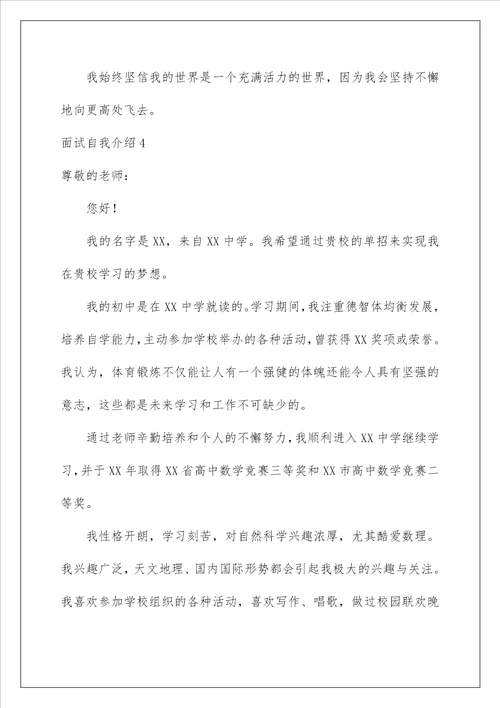 我始终坚信我的世界是一个充满活力的世界，因为我会坚持不懈地向更高处飞去。

面试自我介绍4

尊敬的老师：

您好！

我的名字是XX，来自XX中学。我希望通过贵校的单招来实现我在贵校学习的梦想。

我的初中是在XX中学就读的。学习期间，我注重德智体均衡发展，培养自学能力，主动参加学校举办的各种活动，曾获得XX奖项或荣誉。我认为，体育锻炼不仅能让人有一个强健的体魄还能令人具有坚强的意志，这些都是未来学习和工作不可缺少的。

通过老师辛勤培养和个人的不懈努力，我顺利进入XX中学继续学习，并于XX年取得XX省高中数学竞赛三等奖和XX市高中数学竞赛二等奖。

我性格开朗，学习刻苦，对自然科学兴趣浓厚，尤其酷爱数理。我兴趣广泛，天文地理、国内国际形势都会引起我极大的兴趣与关注。我喜欢参加学校组织的各种活动，喜欢写作、唱歌，做过校园联欢晚